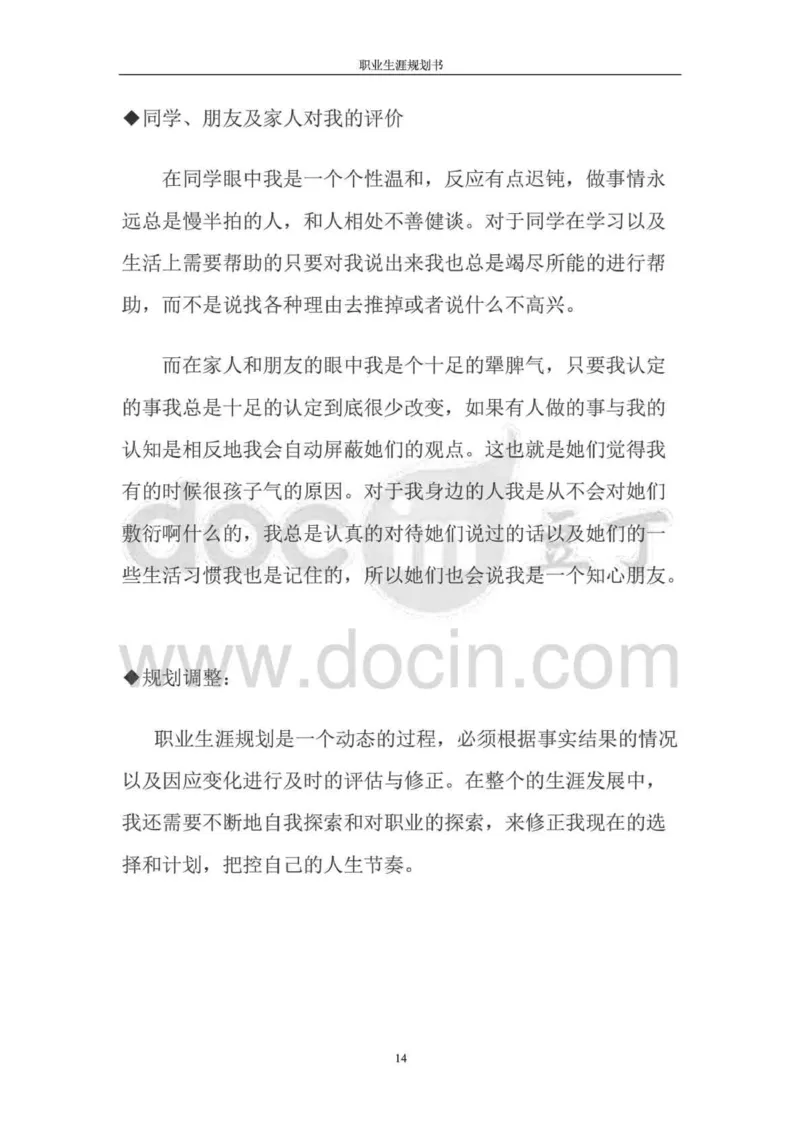 职业生涯规划书

◆同学、朋友及家人对我的评价

在同学眼中我是一个个性温和，反应有点迟钝，做事情永远总是慢半拍的人，和人相处不善健谈。对于同学在学习以及生活上需要帮助的只要对我说出来我也总是竭尽所能的进行帮助，而不是说找各种理由去推掉或者说什么不高兴。

而在家人和朋友的眼中我是个十足的犟脾气，只要我认定的事我总是十足的认定到底很少改变，如果有人做的事与我的认知是相反地我会自动屏蔽她们的观点。这也就是她们觉得我有的时候很孩子气的原因。对于我身边的人我是从不会对她们敷衍啊什么的，我总是认真的对待她们说过的话以及她们的一些生活习惯我也是记住的，所以她们也会说我是一个知心朋友。

docin 豆丁
www.docin.com

◆规划调整：

职业生涯规划是一个动态的过程，必须根据事实结果的情况以及因应变化进行及时的评估与修正。在整个的生涯发展中，我还需要不断地自我探索和对职业的探索，来修正我现在的选择和计划，把控自己的人生节奏。

14